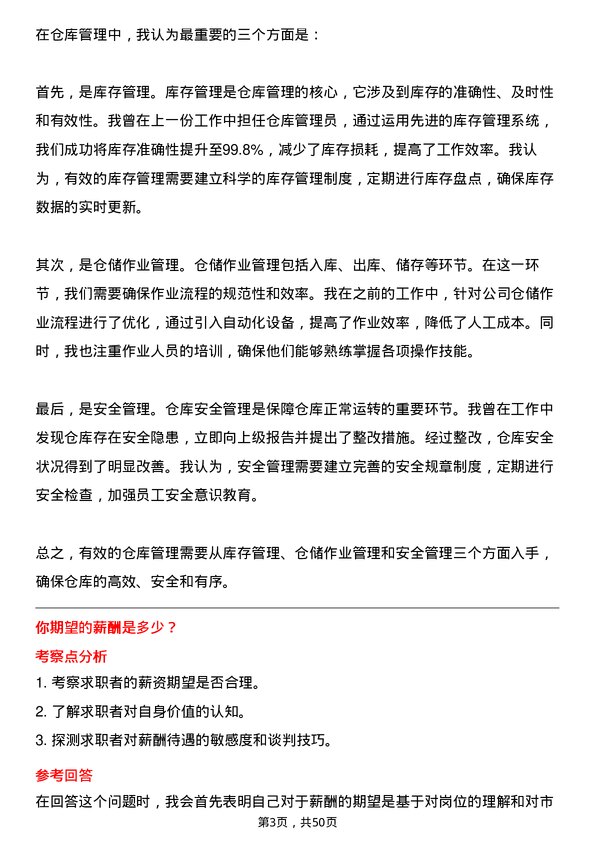 在仓库管理中，我认为最重要的三个方面是：

首先，是库存管理。库存管理是仓库管理的核心，它涉及到库存的准确性、及时性和有效性。我曾在上一份工作中担任仓库管理员，通过运用先进的库存管理系统，我们成功将库存准确性提升至99.8%，减少了库存损耗，提高了工作效率。我认为，有效的库存管理需要建立科学的库存管理制度，定期进行库存盘点，确保库存数据的实时更新。

其次，是仓储作业管理。仓储作业管理包括入库、出库、储存等环节。在这一环节，我们需要确保作业流程的规范性和效率。我在之前的工作中，针对公司仓储作业流程进行了优化，通过引入自动化设备，提高了作业效率，降低了人工成本。同时，我也注重作业人员的培训，确保他们能够熟练掌握各项操作技能。

最后，是安全管理。仓库安全管理是保障仓库正常运转的重要环节。我曾在工作中发现仓库存在安全隐患，立即向上级报告并提出了整改措施。经过整改，仓库安全状况得到了明显改善。我认为，安全管理需要建立完善的安全规章制度，定期进行安全检查，加强员工安全意识教育。

总之，有效的仓库管理需要从库存管理、仓储作业管理和安全管理三个方面入手，确保仓库的高效、安全和有序。

你期望的薪酬是多少？

考察点分析

1. 考察求职者的薪资期望是否合理。
2. 了解求职者对自身价值的认知。
3. 探测求职者对薪酬待遇的敏感度和谈判技巧。

参考回答

在回答这个问题时，我会首先表明自己对于薪酬的期望是基于对岗位的理解和对市

第3页，共50页